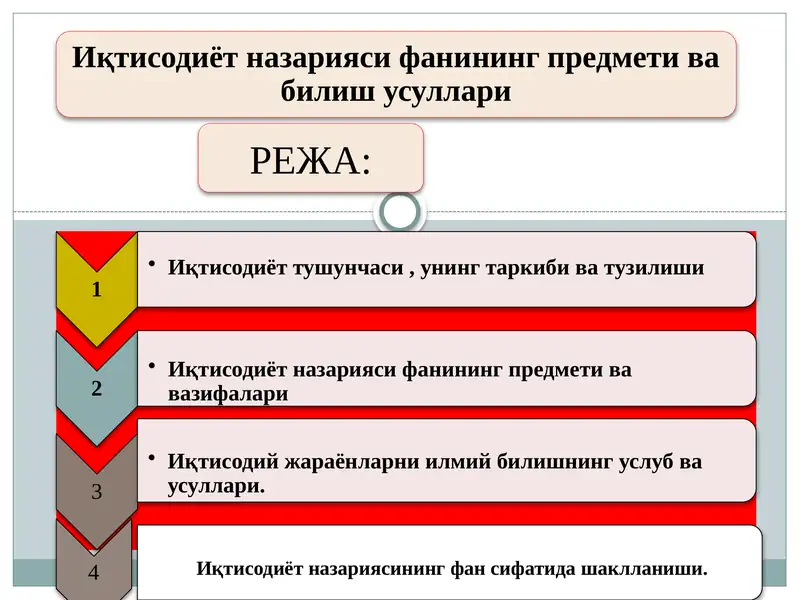 Иқтисодиёт назарияси фанининг предмети ва билиш усуллари

РЕЖА:

1

• Иқтисодиёт тушунчаси , унинг таркиби ва тузилиши

2

• Иқтисодиёт назарияси фанининг предмети ва вазифалари

3

• Иқтисодий жараёнларни илмий билишнинг услуб ва усуллари.

4

Иқтисодиёт назариясининг фан сифатида шаклланиши.